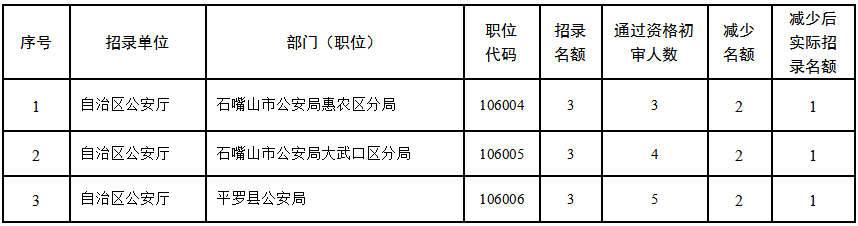 | 序号 | 招录单位 | 部门（职位） | 职位代码 | 招录名额 | 通过资格初审人数 | 减少名额 | 减少后实际招录名额 |
|---|---|---|---|---|---|---|---|
| 1 | 自治区公安厅 | 石嘴山市公安局惠农区分局 | 106004 | 3 | 3 | 2 | 1 |
| 2 | 自治区公安厅 | 石嘴山市公安局大武口区分局 | 106005 | 3 | 4 | 2 | 1 |
| 3 | 自治区公安厅 | 平罗县公安局 | 106006 | 3 | 5 | 2 | 1 |